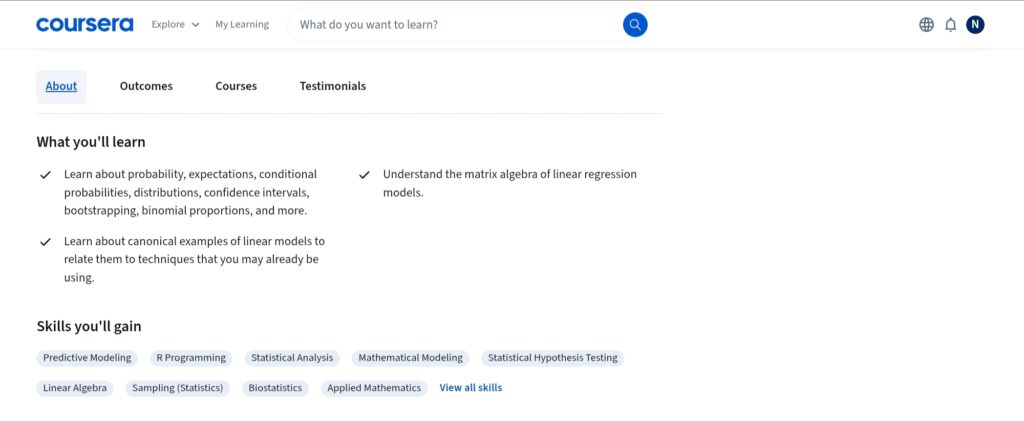 coursera Explore My Learning What do you want to learn?

N

About Outcomes Courses Testimonials

What you'll learn

Learn about probability, expectations, conditional probabilities, distributions, confidence intervals, bootstrapping, binomial proportions, and more.

Learn about canonical examples of linear models to relate them to techniques that you may already be using.

Understand the matrix algebra of linear regression models.

Skills you'll gain

Predictive Modeling R Programming Statistical Analysis Mathematical Modeling Statistical Hypothesis Testing

Linear Algebra Sampling (Statistics) Biostatistics Applied Mathematics View all skills